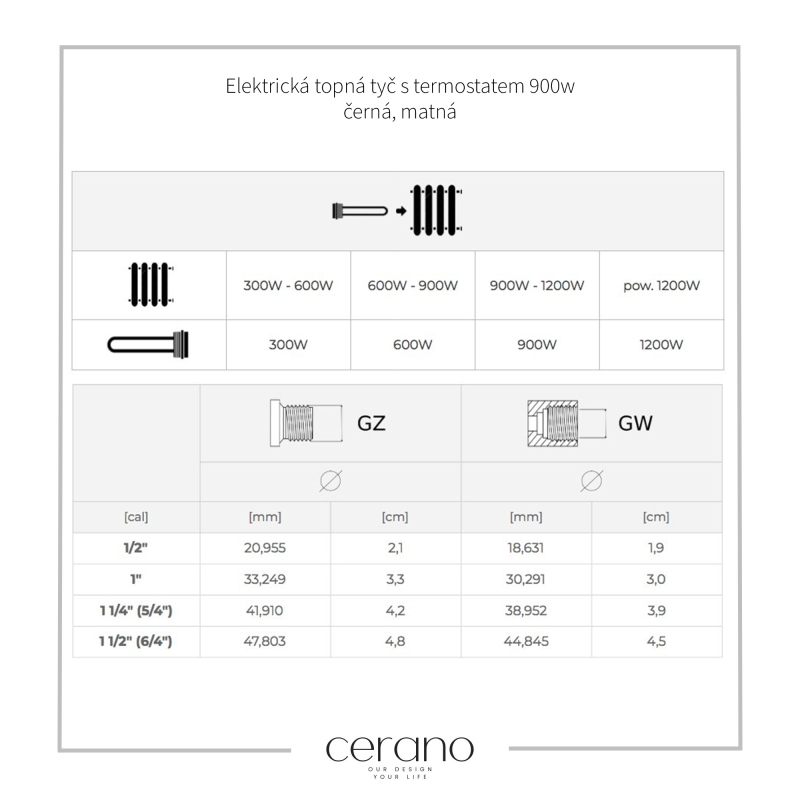 Elektrická topná tyč s termostatem 900w
černá, matná

|  | 300W - 600W | 600W - 900W | 900W - 1200W | pow. 1200W |
|---|---|---|---|---|
|  | 300W | 600W | 900W | 1200W |

|  | GZ |  | GW |  |
|---|---|---|---|---|
|  | ∅ |  | ∅ |  |
| [cal] | [mm] | [cm] | [mm] | [cm] |
| 1/2" | 20,955 | 2,1 | 18,631 | 1,9 |
| 1" | 33,249 | 3,3 | 30,291 | 3,0 |
| 1 1/4" (5/4") | 41,910 | 4,2 | 38,952 | 3,9 |
| 1 1/2" (6/4") | 47,803 | 4,8 | 44,845 | 4,5 |

cerano
OUR DESIGN
YOUR LIFE